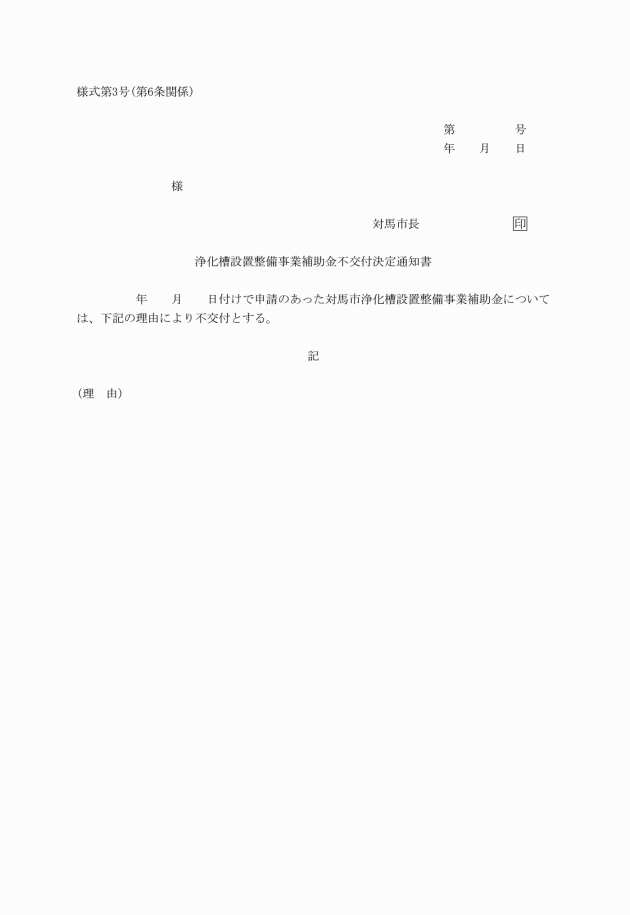 様式第3号(第6条関係)

第　　　　号
年　　月　　日

様

対馬市長　　　　　　印

浄化槽設置整備事業補助金不交付決定通知書

年　　月　　日付けで申請のあった対馬市浄化槽設置整備事業補助金については、下記の理由により不交付とする。

記

(理　由)